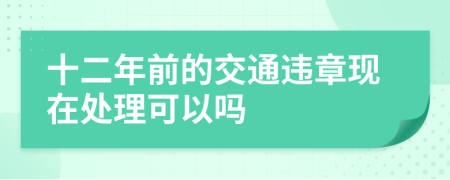 十二年前的交通违章现在处理可以吗